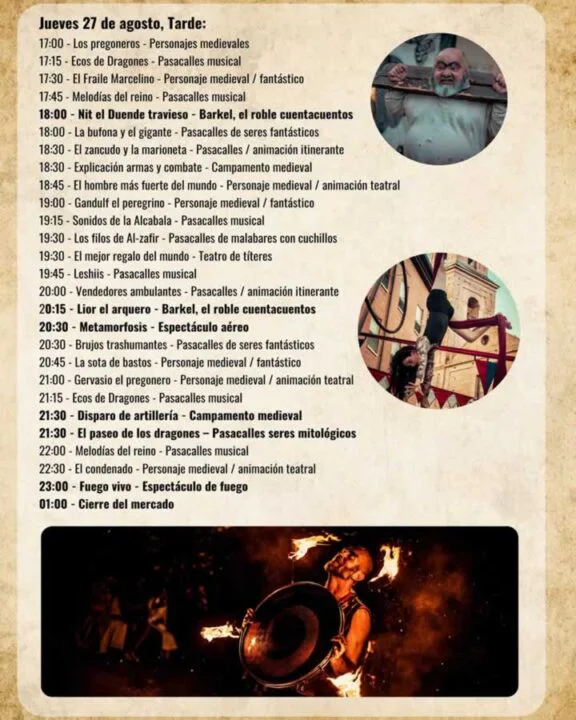 Jueves 27 de agosto, Tarde:

17:00 - Los pregoneros - Personajes medievales
17:15 - Ecos de Dragones - Pasacalles musical
17:30 - El Fraile Marcelino - Personaje medieval / fantástico
17:45 - Melodías del reino - Pasacalles musical
18:00 - Nit el Duende travieso - Barkel, el roble cuentacuentos
18:00 - La bufona y el gigante - Pasacalles de seres fantásticos
18:30 - El zancudo y la marioneta - Pasacalles / animación itinerante
18:30 - Explicación armas y combate - Campamento medieval
18:45 - El hombre más fuerte del mundo - Personaje medieval / animación teatral
19:00 - Gandulf el peregrino - Personaje medieval / fantástico
19:15 - Sonidos de la Alcabala - Pasacalles musical
19:30 - Los filos de Al-zafir - Pasacalles de malabares con cuchillos
19:30 - El mejor regalo del mundo - Teatro de títeres
19:45 - Leshiis - Pasacalles musical
20:00 - Vendedores ambulantes - Pasacalles / animación itinerante
20:15 - Lior el arquero - Barkel, el roble cuentacuentos
20:30 - Metamorfosis - Espectáculo aéreo
20:30 - Brujos trashumantes - Pasacalles de seres fantásticos
20:45 - La sota de bastos - Personaje medieval / fantástico
21:00 - Gervasio el pregonero - Personaje medieval / animación teatral
21:15 - Ecos de Dragones - Pasacalles musical
21:30 - Disparo de artillería - Campamento medieval
21:30 - El paseo de los dragones – Pasacalles seres mitológicos
22:00 - Melodías del reino - Pasacalles musical
22:30 - El condenado - Personaje medieval / animación teatral
23:00 - Fuego vivo - Espectáculo de fuego
01:00 - Cierre del mercado